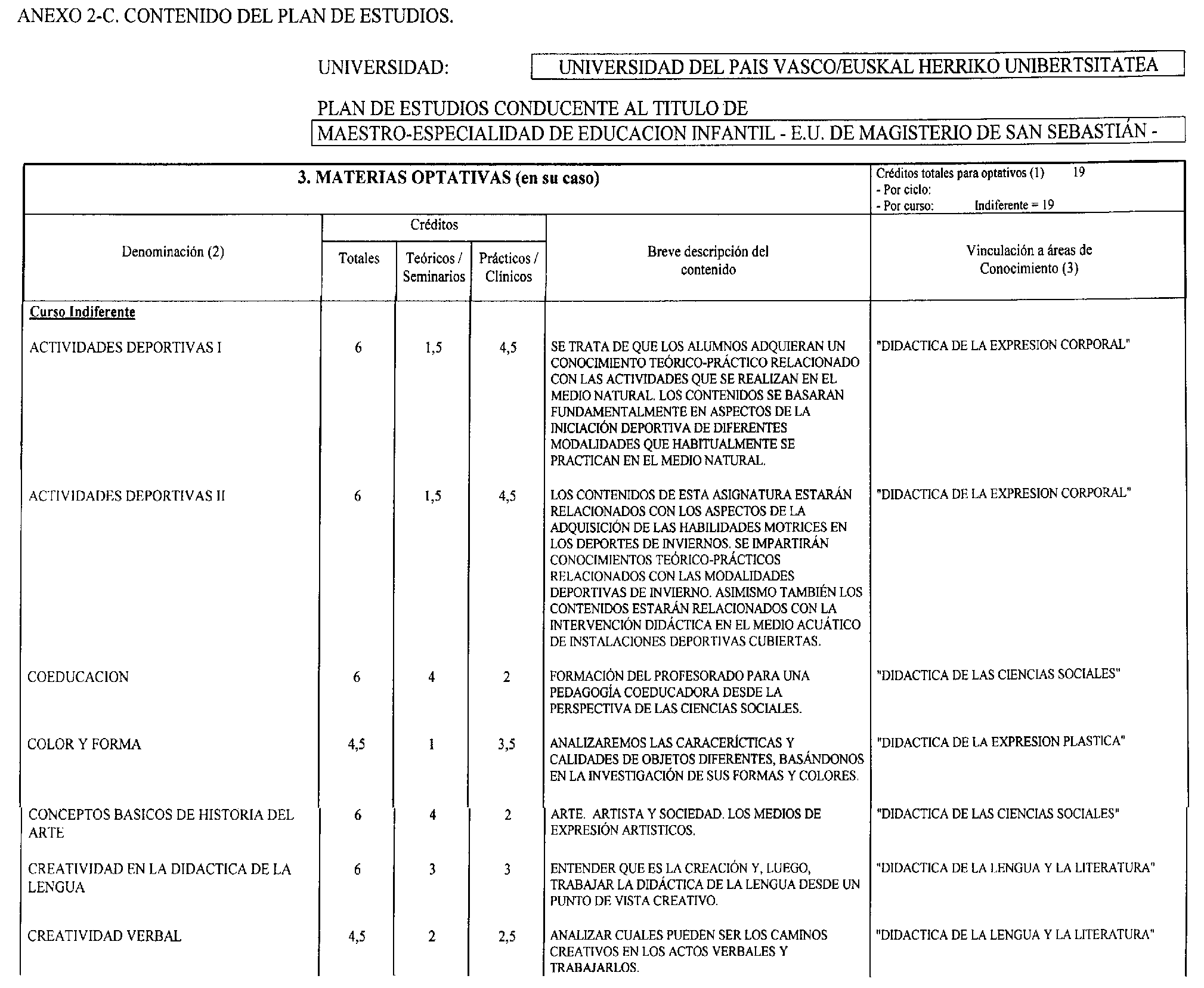 ANEXO 2-C. CONTENIDO DEL PLAN DE ESTUDIOS.

UNIVERSIDAD: UNIVERSIDAD DEL PAIS VASCO/EUSKAL HERRIKO UNIBERTSITATEA

PLAN DE ESTUDIOS CONDUCENTE AL TITULO DE
MAESTRO-ESPECIALIDAD DE EDUCACION INFANTIL - E.U. DE MAGISTERIO DE SAN SEBASTIÁN -

3. MATERIAS OPTATIVAS (en su caso)

Créditos totales para optativos (1) 19
- Por ciclo:
- Por curso: Indiferente = 19

| Denominación (2) | Créditos Totales | Créditos Teóricos / Seminarios | Créditos Prácticos / Clínicos | Breve descripción del contenido | Vinculación a áreas de Conocimiento (3) |
|---|---|---|---|---|---|
| Curso Indiferente | | | | | |
| ACTIVIDADES DEPORTIVAS I | 6 | 1,5 | 4,5 | SE TRATA DE QUE LOS ALUMNOS ADQUIERAN UN CONOCIMIENTO TEÓRICO-PRÁCTICO RELACIONADO CON LAS ACTIVIDADES QUE SE REALIZAN EN EL MEDIO NATURAL. LOS CONTENIDOS SE BASARAN FUNDAMENTALMENTE EN ASPECTOS DE LA INICIACIÓN DEPORTIVA DE DIFERENTES MODALIDADES QUE HABITUALMENTE SE PRACTICAN EN EL MEDIO NATURAL. | "DIDACTICA DE LA EXPRESION CORPORAL" |
| ACTIVIDADES DEPORTIVAS II | 6 | 1,5 | 4,5 | LOS CONTENIDOS DE ESTA ASIGNATURA ESTARÁN RELACIONADOS CON LOS ASPECTOS DE LA ADQUISICIÓN DE LAS HABILIDADES MOTRICES EN LOS DEPORTES DE INVIERNOS. SE IMPARTIRÁN CONOCIMIENTOS TEÓRICO-PRÁCTICOS RELACIONADOS CON LAS MODALIDADES DEPORTIVAS DE INVIERNO. ASIMISMO TAMBIÉN LOS CONTENIDOS ESTARÁN RELACIONADOS CON LA INTERVENCIÓN DIDÁCTICA EN EL MEDIO ACUÁTICO DE INSTALACIONES DEPORTIVAS CUBIERTAS. | "DIDACTICA DE LA EXPRESION CORPORAL" |
| COEDUCACION | 6 | 4 | 2 | FORMACIÓN DEL PROFESORADO PARA UNA PEDAGOGÍA COEDUCADORA DESDE LA PERSPECTIVA DE LAS CIENCIAS SOCIALES. | "DIDACTICA DE LAS CIENCIAS SOCIALES" |
| COLOR Y FORMA | 4,5 | 1 | 3,5 | ANALIZAREMOS LAS CARACERÍCTICAS Y CALIDADES DE OBJETOS DIFERENTES, BASÁNDONOS EN LA INVESTIGACIÓN DE SUS FORMAS Y COLORES. | "DIDACTICA DE LA EXPRESION PLASTICA" |
| CONCEPTOS BASICOS DE HISTORIA DEL ARTE | 6 | 4 | 2 | ARTE. ARTISTA Y SOCIEDAD. LOS MEDIOS DE EXPRESIÓN ARTISTICOS. | "DIDACTICA DE LAS CIENCIAS SOCIALES" |
| CREATIVIDAD EN LA DIDACTICA DE LA LENGUA | 6 | 3 | 3 | ENTENDER QUE ES LA CREACIÓN Y, LUEGO, TRABAJAR LA DIDÁCTICA DE LA LENGUA DESDE UN PUNTO DE VISTA CREATIVO. | "DIDACTICA DE LA LENGUA Y LA LITERATURA" |
| CREATIVIDAD VERBAL | 4,5 | 2 | 2,5 | ANALIZAR CUALES PUEDEN SER LOS CAMINOS CREATIVOS EN LOS ACTOS VERBALES Y TRABAJARLOS. | "DIDACTICA DE LA LENGUA Y LA LITERATURA" |